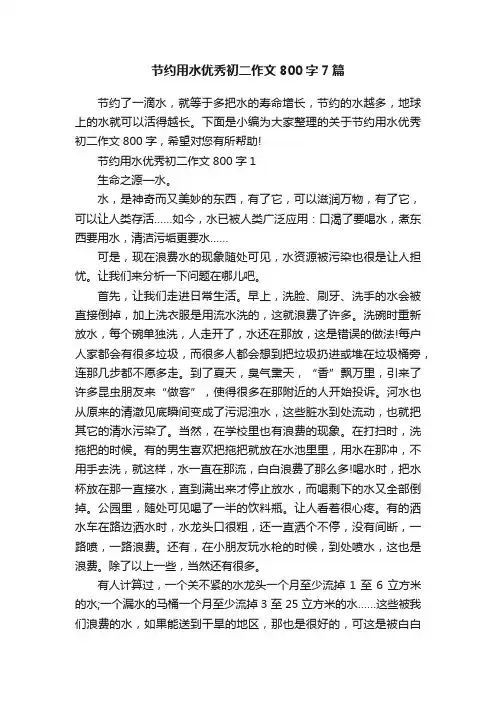 节约用水优秀初二作文 800 字 7 篇

节约了一滴水，就等于多把水的寿命增长，节约的水越多，地球上的水就可以活得越长。下面是小编为大家整理的关于节约用水优秀初二作文 800 字，希望对您有所帮助!

节约用水优秀初二作文 800 字 1

生命之源—水。

水，是神奇而又美妙的东西，有了它，可以滋润万物，有了它，可以让人类存活……如今，水已被人类广泛应用：口渴了要喝水，煮东西要用水，清洁污垢更要水……

可是，现在浪费水的现象随处可见，水资源被污染也很是让人担忧。让我们来分析一下问题在哪儿吧。

首先，让我们走进日常生活。早上，洗脸、刷牙、洗手的水会被直接倒掉，加上洗衣服是用流水洗的，这就浪费了许多。洗碗时重新放水，每个碗单独洗，人走开了，水还在那放，这是错误的做法!每户人家都会有很多垃圾，而很多人都会想到把垃圾扔进或堆在垃圾桶旁，连那几步都不愿多走。到了夏天，臭气熏天，“香”飘万里，引来了许多昆虫朋友来“做客”，使得很多在那附近的人开始投诉。河水也从原来的清澈见底瞬间变成了污泥浊水，这些脏水到处流动，也就把其它的清水污染了。当然，在学校里也有浪费的现象。在打扫时，洗拖把的时候。有的男生喜欢把拖把就放在水池里里，用水在那冲，不用手去洗，就这样，水一直在那流，白白浪费了那么多!喝水时，把水杯放在那一直接水，直到满出来才停止放水，而喝剩下的水又全部倒掉。公园里，随处可见喝了一半的饮料瓶。让人看着很心疼。有的洒水车在路边洒水时，水龙头口很粗，还一直洒个不停，没有间断，一路喷，一路浪费。还有，在小朋友玩水枪的时候，到处喷水，这也是浪费。除了以上一些，当然还有很多。

有人计算过，一个关不紧的水龙头一个月至少流掉 1 至 6 立方米的水;一个漏水的马桶一个月至少流掉 3 至 25 立方米的水……这些被我们浪费的水，如果能送到干旱的地区，那也是很好的，可这是被白白